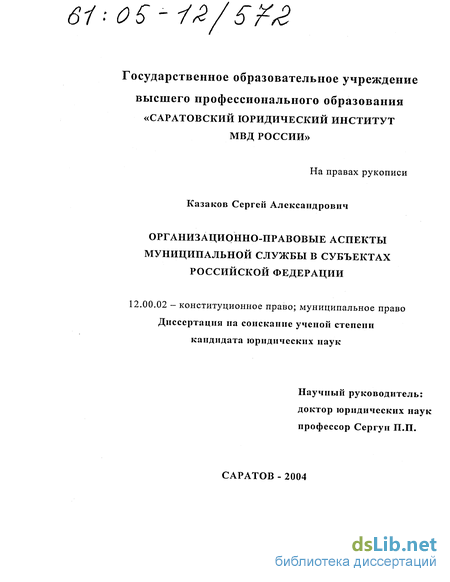 61:05-12/572

Государственное образовательное учреждение высшего профессионального образования «САРАТОВСКИЙ ЮРИДИЧЕСКИЙ ИНСТИТУТ МВД РОССИИ»

На правах рукописи

Казаков Сергей Александрович

ОРГАНИЗАЦИОННО-ПРАВОВЫЕ АСПЕКТЫ МУНИЦИПАЛЬНОЙ СЛУЖБЫ В СУБЪЕКТАХ РОССИЙСКОЙ ФЕДЕРАЦИИ

12.00.02 – конституционное право; муниципальное право
Диссертация на соискание ученой степени кандидата юридических наук

Научный руководитель:
доктор юридических наук
профессор Сергун П.П.

САРАТОВ - 2004

dsLib.net
библиотека диссертаций